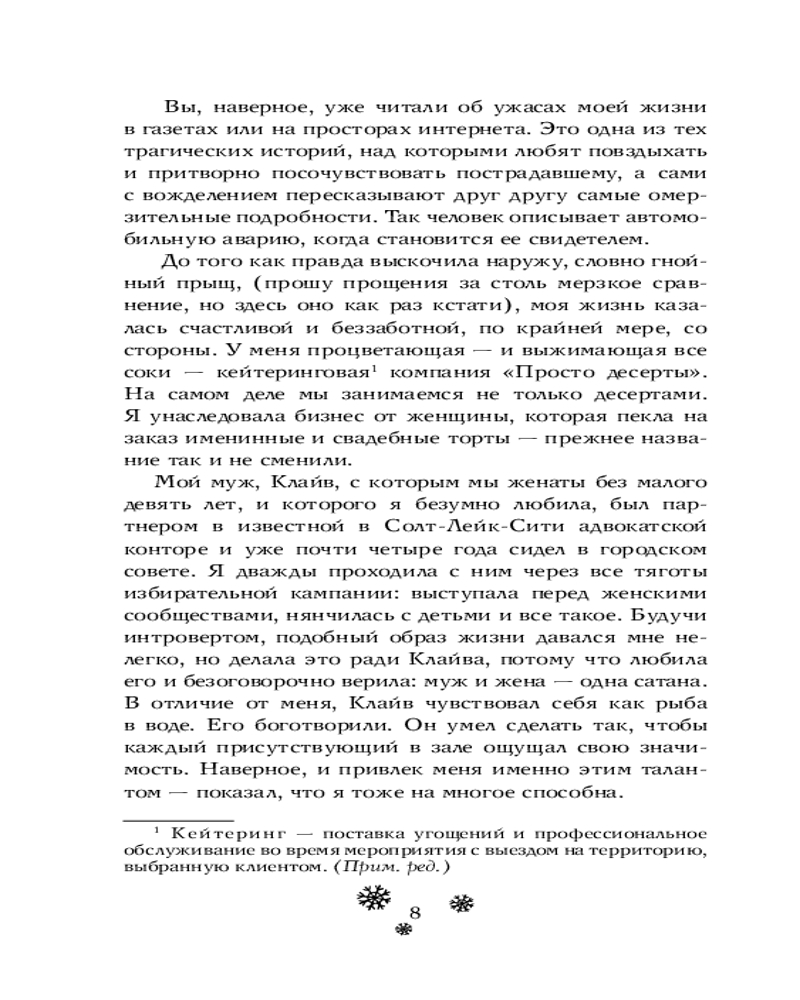 Вы, наверное, уже читали об ужасах моей жизни в газетах или на просторах интернета. Это одна из тех трагических историй, над которыми любят повздыхать и притворно посочувствовать пострадавшему, а сами с вожделением пересказывают друг другу самые омерзительные подробности. Так человек описывает автомобильную аварию, когда становится ее свидетелем.

До того как правда выскочила наружу, словно гнойный прыщ, (прошу прощения за столь мерзкое сравнение, но здесь оно как раз кстати), моя жизнь казалась счастливой и беззаботной, по крайней мере, со стороны. У меня процветающая — и выжимающая все соки — кейтеринговая$^1$ компания «Просто десерты». На самом деле мы занимаемся не только десертами. Я унаследовала бизнес от женщины, которая пекла на заказ именинные и свадебные торты — прежнее название так и не сменили.

Мой муж, Клайв, с которым мы женаты без малого девять лет, и которого я безумно любила, был партнером в известной в Солт-Лейк-Сити адвокатской конторе и уже почти четыре года сидел в городском совете. Я дважды проходила с ним через все тяготы избирательной кампании: выступала перед женскими сообществами, нянчилась с детьми и все такое. Будучи интровертом, подобный образ жизни давался мне нелегко, но делала это ради Клайва, потому что любила его и безоговорочно верила: муж и жена — одна сатана. В отличие от меня, Клайв чувствовал себя как рыба в воде. Его боготворили. Он умел сделать так, чтобы каждый присутствующий в зале ощущал свою значимость. Наверное, и привлек меня именно этим талантом — показал, что я тоже на многое способна.

$^1$ Кейтеринг — поставка угощений и профессиональное обслуживание во время мероприятия с выездом на территорию, выбранную клиентом. (Прим. ред.)

8